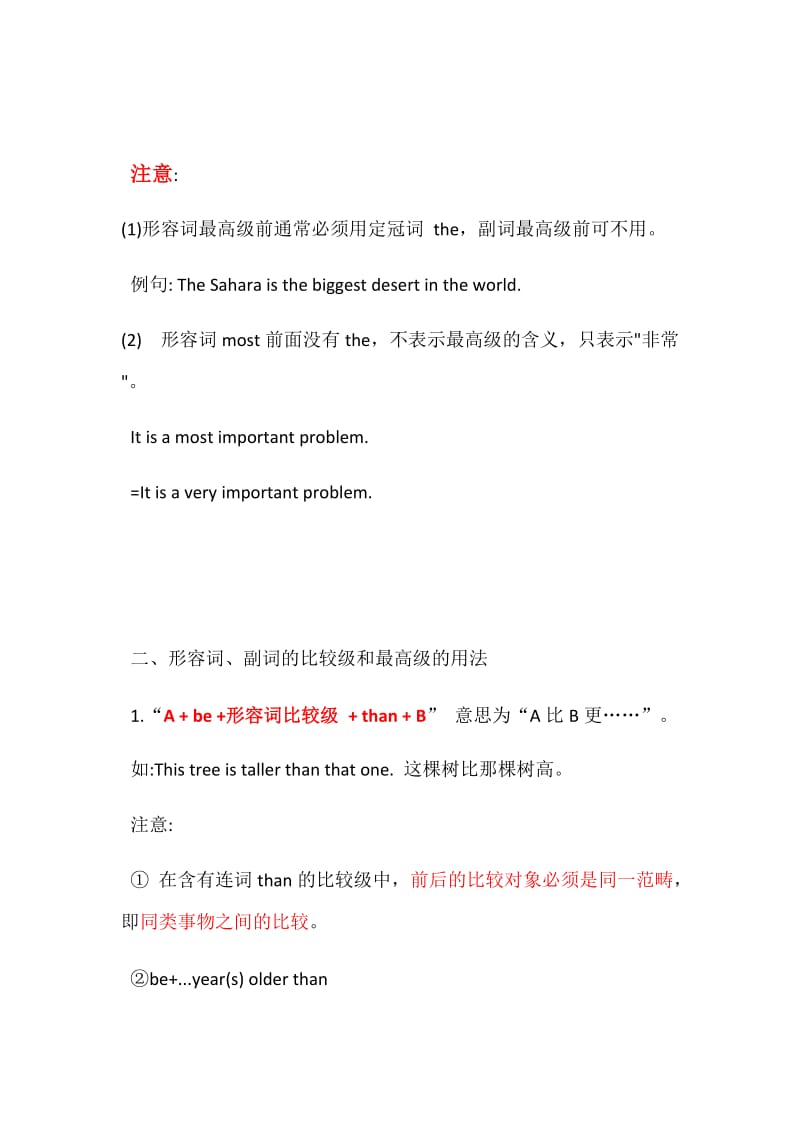 注意:

(1)形容词最高级前通常必须用定冠词 the，副词最高级前可不用。

例句: The Sahara is the biggest desert in the world.

(2) 形容词 most 前面没有 the，不表示最高级的含义，只表示"非常"。

It is a most important problem.

=It is a very important problem.

二、形容词、副词的比较级和最高级的用法

1.“A + be +形容词比较级 + than + B” 意思为“A 比 B 更……”。

如:This tree is taller than that one. 这棵树比那棵树高。

注意:

① 在含有连词 than 的比较级中，前后的比较对象必须是同一范畴，即同类事物之间的比较。

②be+...year(s) older than